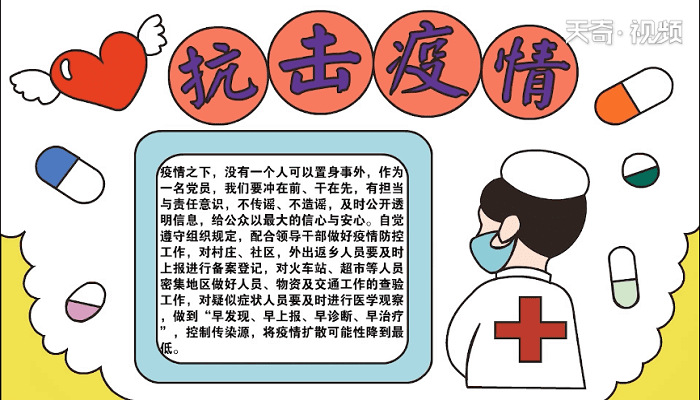 天奇·视频

抗击疫情

疫情之下，没有一个人可以置身事外，作为一名党员，我们要冲在前、干在先，有担当与责任意识，不传谣、不造谣，及时公开透明信息，给公众以最大的信心与安心。自觉遵守组织规定，配合领导干部做好疫情防控工作，对村庄、社区，外出返乡人员要及时上报进行备案登记，对火车站、超市等人员密集地区做好人员、物资及交通工作的查验工作，对疑似症状人员要及时进行医学观察，做到“早发现、早上报、早诊断、早治疗”，控制传染源，将疫情扩散可能性降到最低。